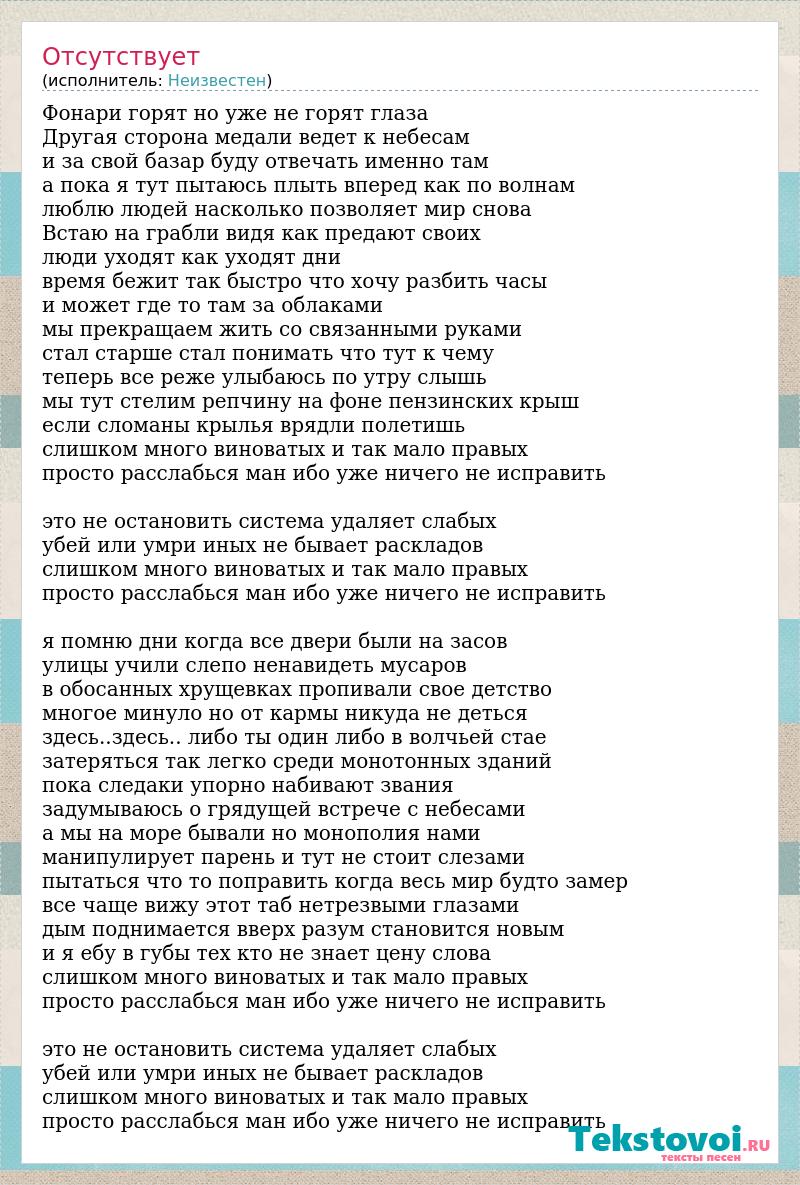 Отсутствует
(исполнитель: Неизвестен)

Фонари горят но уже не горят глаза
Другая сторона медали ведет к небесам
и за свой базар буду отвечать именно там
а пока я тут пытаюсь плыть вперед как по волнам
люблю людей насколько позволяет мир снова
Встаю на грабли видя как предают своих
люди уходят как уходят дни
время бежит так быстро что хочу разбить часы
и может где то там за облаками
мы прекращаем жить со связанными руками
стал старше стал понимать что тут к чему
теперь все реже улыбаюсь по утру слышь
мы тут стелим репчину на фоне пензинских крыш
если сломаны крылья врядли полетишь
слишком много виноватых и так мало правых
просто расслабься ман ибо уже ничего не исправить

это не остановить система удаляет слабых
убей или умри иных не бывает раскладов
слишком много виноватых и так мало правых
просто расслабься ман ибо уже ничего не исправить

я помню дни когда все двери были на засов
улицы учили слепо ненавидеть мусаров
в обосанных хрущевках пропивали свое детство
многое минуло но от кармы никуда не деться
здесь..здесь.. либо ты один либо в волчьей стае
затеряться так легко среди монотонных зданий
пока следаки упорно набивают звания
задумываюсь о грядущей встрече с небесами
а мы на море бывали но монополия нами
манипулирует парень и тут не стоит слезами
пытаться что то поправить когда весь мир будто замер
все чаще вижу этот таб нетрезвыми глазами
дым поднимается вверх разум становится новым
и я ебу в губы тех кто не знает цену слова
слишком много виноватых и так мало правых
просто расслабься ман ибо уже ничего не исправить

это не остановить система удаляет слабых
убей или умри иных не бывает раскладов
слишком много виноватых и так мало правых
просто расслабься ман ибо уже ничего не исправить

Tekstovoi.RU
тексты песен